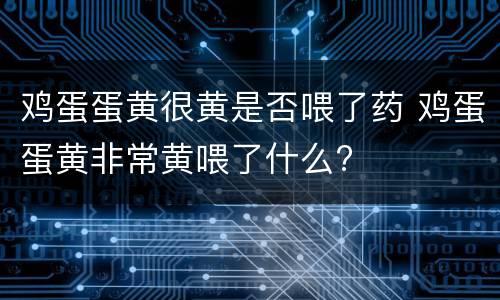 鸡蛋蛋黄很黄是否喂了药 鸡蛋蛋黄非常黄喂了什么？